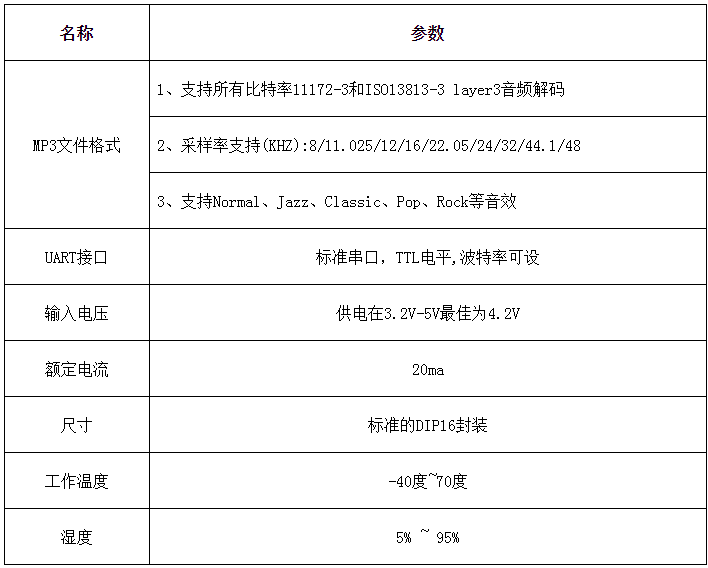 | 名称 | 参数 |
|---|---|
| MP3文件格式 | 1、支持所有比特率11172-3和ISO13813-3 layer3音频解码 |
|  | 2、采样率支持(KHZ):8/11.025/12/16/22.05/24/32/44.1/48 |
|  | 3、支持Normal、Jazz、Classic、Pop、Rock等音效 |
| UART接口 | 标准串口，TTL电平,波特率可设 |
| 输入电压 | 供电在3.2V-5V最佳为4.2V |
| 额定电流 | 20ma |
| 尺寸 | 标准的DIP16封装 |
| 工作温度 | -40度~70度 |
| 湿度 | 5% ~ 95% |